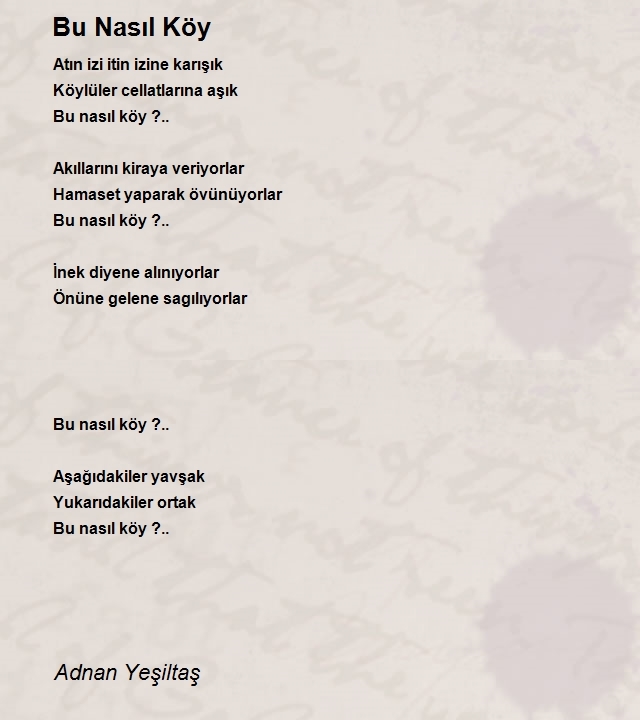 Bu Nasıl Köy

Atın izi itin izine karışık
Köylüler cellatlarına aşık
Bu nasıl köy ?..

Akıllarını kiraya veriyorlar
Hamaset yaparak övünüyorlar
Bu nasıl köy ?..

İnek diyene alınıyorlar
Önüne gelene sagılıyorlar

Bu nasıl köy ?..

Aşağıdakiler yavşak
Yukarıdakiler ortak
Bu nasıl köy ?..

Adnan Yeşiltaş